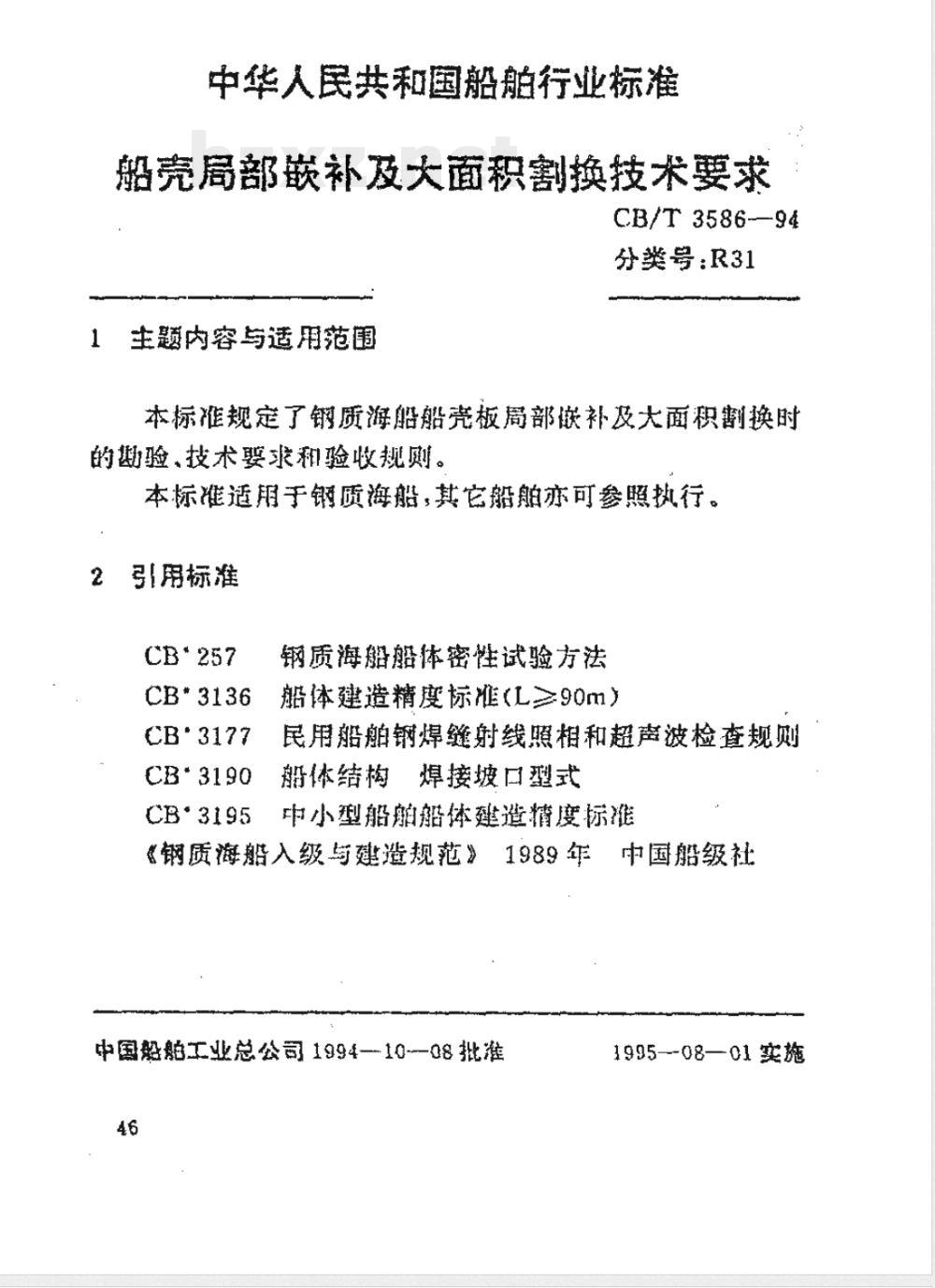 中华人民共和国船舶行业标准

船壳局部嵌补及大面积割换技术要求

CB/T 3586—94

分类号:R31

1 主题内容与适用范围

本标准规定了钢质海船船壳板局部嵌补及大面积割换时的勘验、技术要求和验收规则。

本标准适用于钢质海船,其它船舶亦可参照执行。

2 引用标准

CB* 257 钢质海船船体密性试验方法
CB* 3136 船体建造精度标准(L≥90m)
CB* 3177 民用船舶钢焊缝射线照相和超声波检查规则
CB* 3190 船体结构 焊接坡口型式
CB* 3195 中小型船舶船体建造精度标准
《钢质海船入级与建造规范》 1989年 中国船级社

中国船舶工业总公司 1994—10—08 批准 1995—08—01 实施

46